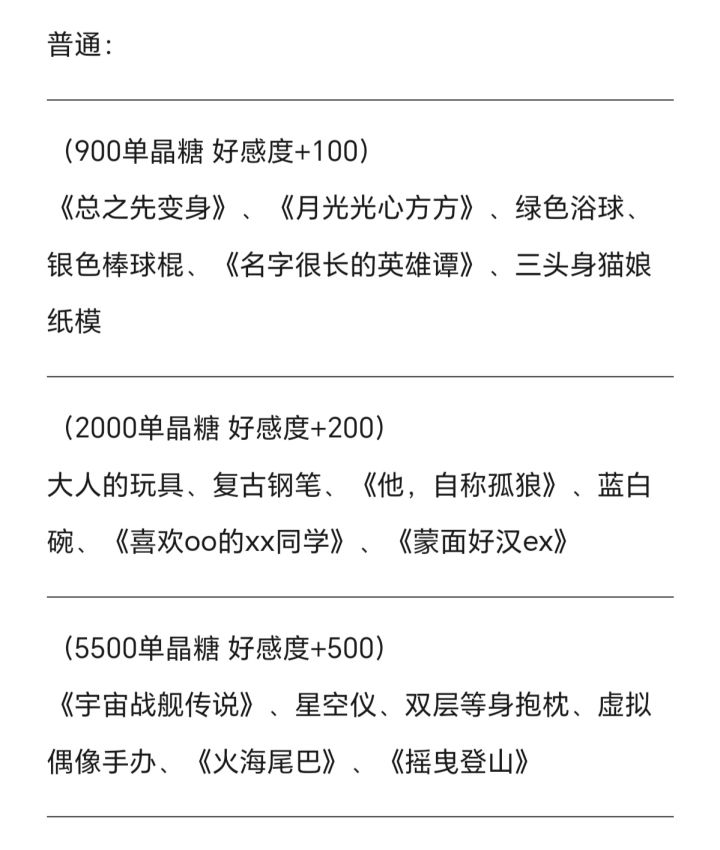 普通：

（900单晶糖 好感度+100）
《总之先变身》、《月光光心方方》、绿色浴球、银色棒球棍、《名字很长的英雄谭》、三头身猫娘纸模

（2000单晶糖 好感度+200）
大人的玩具、复古钢笔、《他，自称孤狼》、蓝白碗、《喜欢oo的xx同学》、《蒙面好汉ex》

（5500单晶糖 好感度+500）
《宇宙战舰传说》、星空仪、双层等身抱枕、虚拟偶像手办、《火海尾巴》、《摇曳登山》